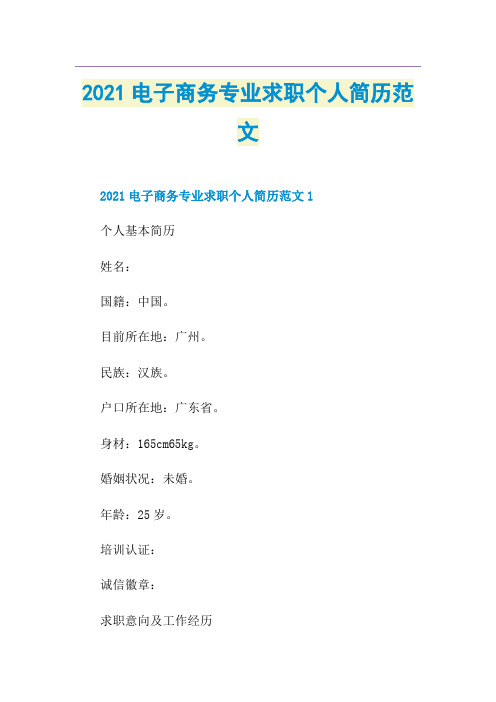 2021 电子商务专业求职个人简历范文

2021 电子商务专业求职个人简历范文 1

个人基本简历

姓名：

国籍：中国。

目前所在地：广州。

民族：汉族。

户口所在地：广东省。

身材：165cm65kg。

婚姻状况：未婚。

年龄：25 岁。

培训认证：

诚信徽章：

求职意向及工作经历